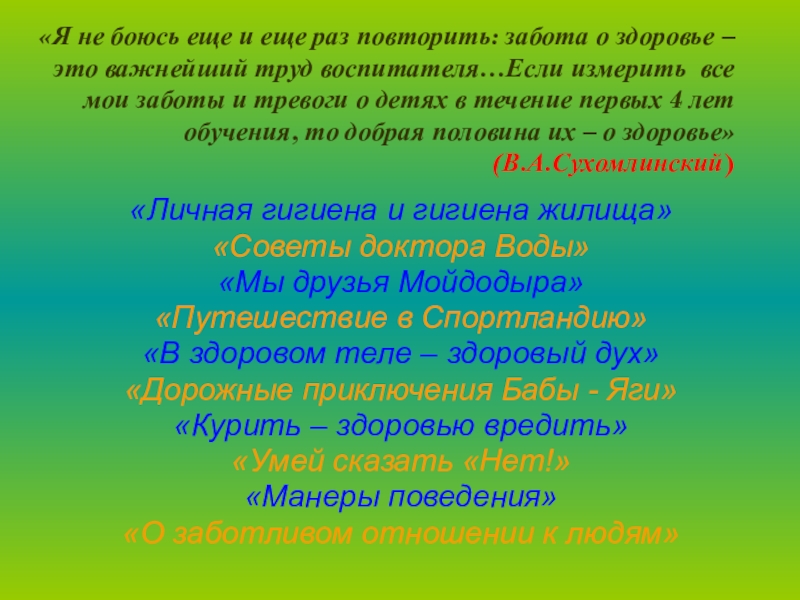 «Я не боюсь еще и еще раз повторить: забота о здоровье – это важнейший труд воспитателя…Если измерить все мои заботы и тревоги о детях в течение первых 4 лет обучения, то добрая половина их – о здоровье»
(В.А.Сухомлинский)

«Личная гигиена и гигиена жилища»
«Советы доктора Воды»
«Мы друзья Мойдодыра»
«Путешествие в Спортландию»
«В здоровом теле – здоровый дух»
«Дорожные приключения Бабы - Яги»
«Курить – здоровью вредить»
«Умей сказать «Нет!»
«Манеры поведения»
«О заботливом отношении к людям»